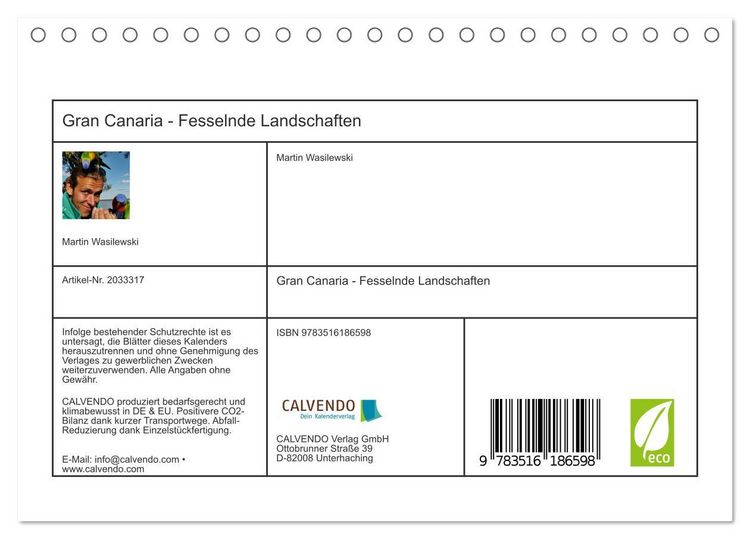 Gran Canaria - Fesselnde Landschaften

Martin Wasilewski

Martin Wasilewski

Artikel-Nr. 2033317

Gran Canaria - Fesselnde Landschaften

Infolge bestehender Schutzrechte ist es untersagt, die Blätter dieses Kalenders herauszutrennen und ohne Genehmigung des Verlages zu gewerblichen Zwecken weiterzuverwenden. Alle Angaben ohne Gewähr.

CALVENDO produziert bedarfsgerecht und klimabewusst in DE & EU. Positivere CO2-Bilanz dank kurzer Transportwege. Abfall-Reduzierung dank Einzelstückfertigung.

E-Mail: info@calvendo.com • www.calvendo.com

ISBN 9783516186598

CALVENDO
Dein Kalenderverlag

CALVENDO Verlag GmbH
Ottobrunner Straße 39
D-82008 Unterhaching

9 783516 186598

eco